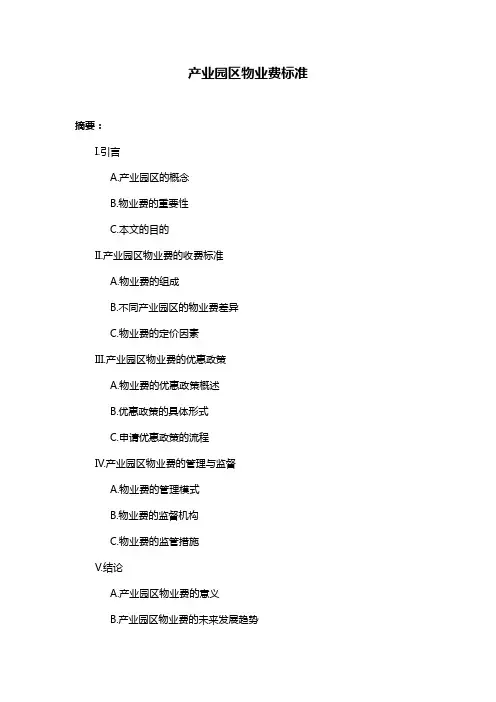 产业园区物业费标准

摘要：

I.引言

A.产业园区的概念

B.物业费的重要性

C.本文的目的

II.产业园区物业费的收费标准

A.物业费的组成

B.不同产业园区的物业费差异

C.物业费的定价因素

III.产业园区物业费的优惠政策

A.物业费的优惠政策概述

B.优惠政策的具体形式

C.申请优惠政策的流程

IV.产业园区物业费的管理与监督

A.物业费的管理模式

B.物业费的监督机构

C.物业费的监管措施

V.结论

A.产业园区物业费的意义

B.产业园区物业费的未来发展趋势